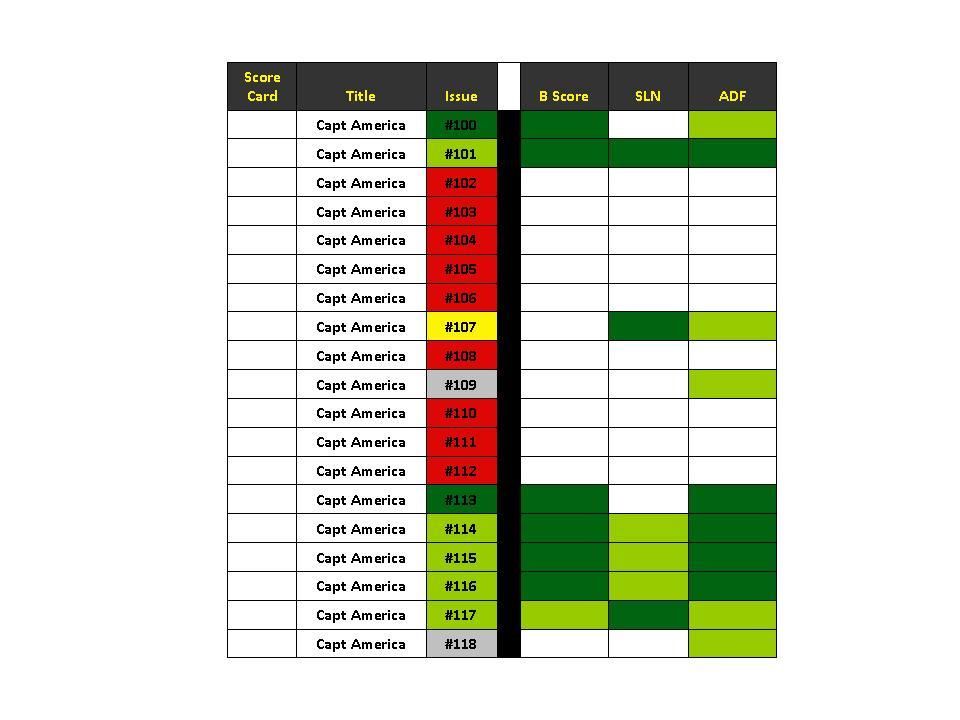 | Score Card | Title | Issue | | B Score | SLN | ADF |
|---|---|---|---|---|---|---|
| | Capt America | #100 | | | | |
| | Capt America | #101 | | | | |
| | Capt America | #102 | | | | |
| | Capt America | #103 | | | | |
| | Capt America | #104 | | | | |
| | Capt America | #105 | | | | |
| | Capt America | #106 | | | | |
| | Capt America | #107 | | | | |
| | Capt America | #108 | | | | |
| | Capt America | #109 | | | | |
| | Capt America | #110 | | | | |
| | Capt America | #111 | | | | |
| | Capt America | #112 | | | | |
| | Capt America | #113 | | | | |
| | Capt America | #114 | | | | |
| | Capt America | #115 | | | | |
| | Capt America | #116 | | | | |
| | Capt America | #117 | | | | |
| | Capt America | #118 | | | | |